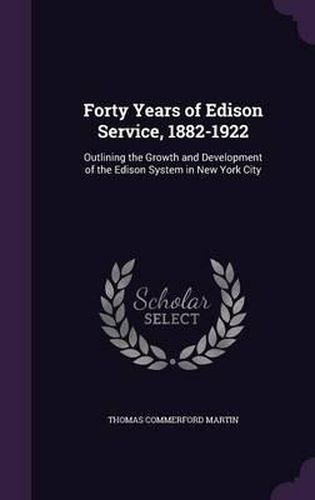 Forty Years of Edison Service, 1882-1922

Outlining the Growth and Development of the Edison System in New York City

Scholar SELECT

THOMAS COMMERFORD MARTIN